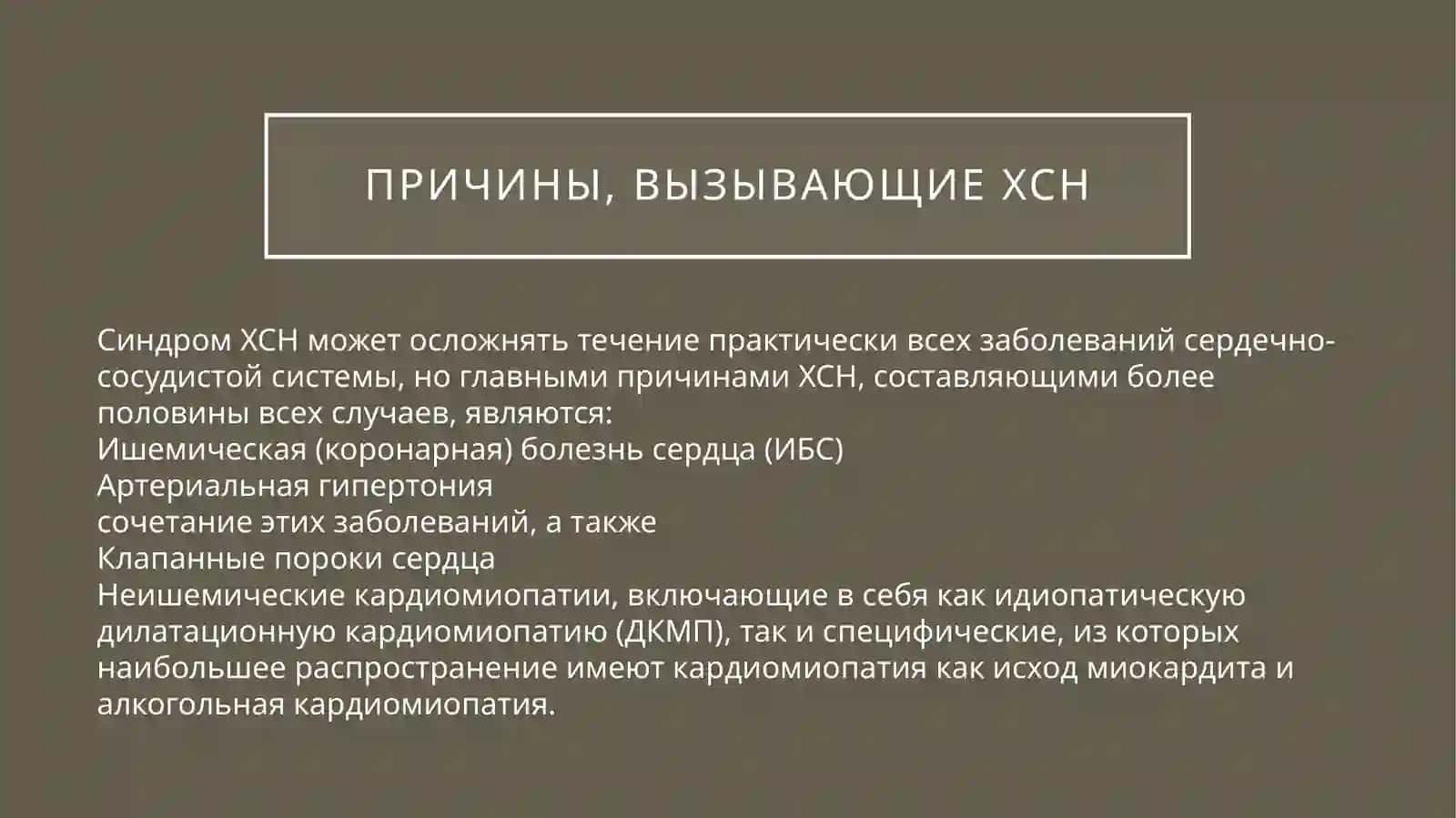 ПРИЧИНЫ, ВЫЗЫВАЮЩИЕ ХСН

Синдром ХСН может осложнять течение практически всех заболеваний сердечно-сосудистой системы, но главными причинами ХСН, составляющими более половины всех случаев, являются:
Ишемическая (коронарная) болезнь сердца (ИБС)
Артериальная гипертония
сочетание этих заболеваний, а также
Клапанные пороки сердца
Неишемические кардиомиопатии, включающие в себя как идиопатическую дилатационную кардиомиопатию (ДКМП), так и специфические, из которых наибольшее распространение имеют кардиомиопатия как исход миокардита и алкогольная кардиомиопатия.